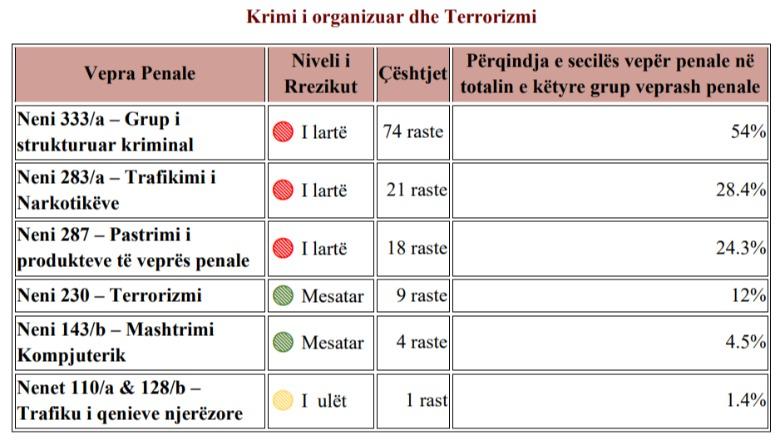 Krimi i organizuar dhe Terrorizmi

| Vepra Penale | Niveli i Rrezikut | Çështjet | Përqindja e secilës vepër penale në totalin e këtyre grup veprash penale |
|---|---|---|---|
| Neni 333/a – Grup i strukturuar kriminal | I lartë | 74 raste | 54% |
| Neni 283/a – Trafikimi i Narkotikëve | I lartë | 21 raste | 28.4% |
| Neni 287 – Pastrimi i produkteve të veprës penale | I lartë | 18 raste | 24.3% |
| Neni 230 – Terrorizmi | Mesatar | 9 raste | 12% |
| Neni 143/b – Mashtrimi Kompjuterik | Mesatar | 4 raste | 4.5% |
| Nenet 110/a & 128/b – Trafiku i qenieve njerëzore | I ulët | 1 rast | 1.4% |